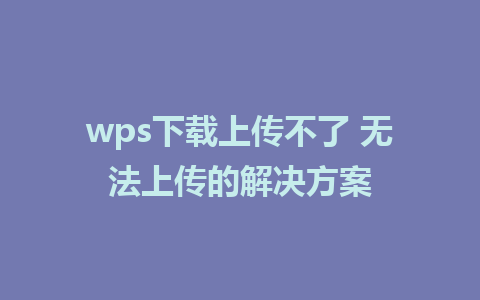 wps下载上传不了 无法上传的解决方案